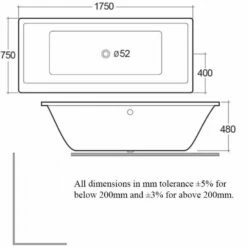 1750

750

ø52

400

480

All dimensions in mm tolerance ±5% for below 200mm and ±3% for above 200mm.